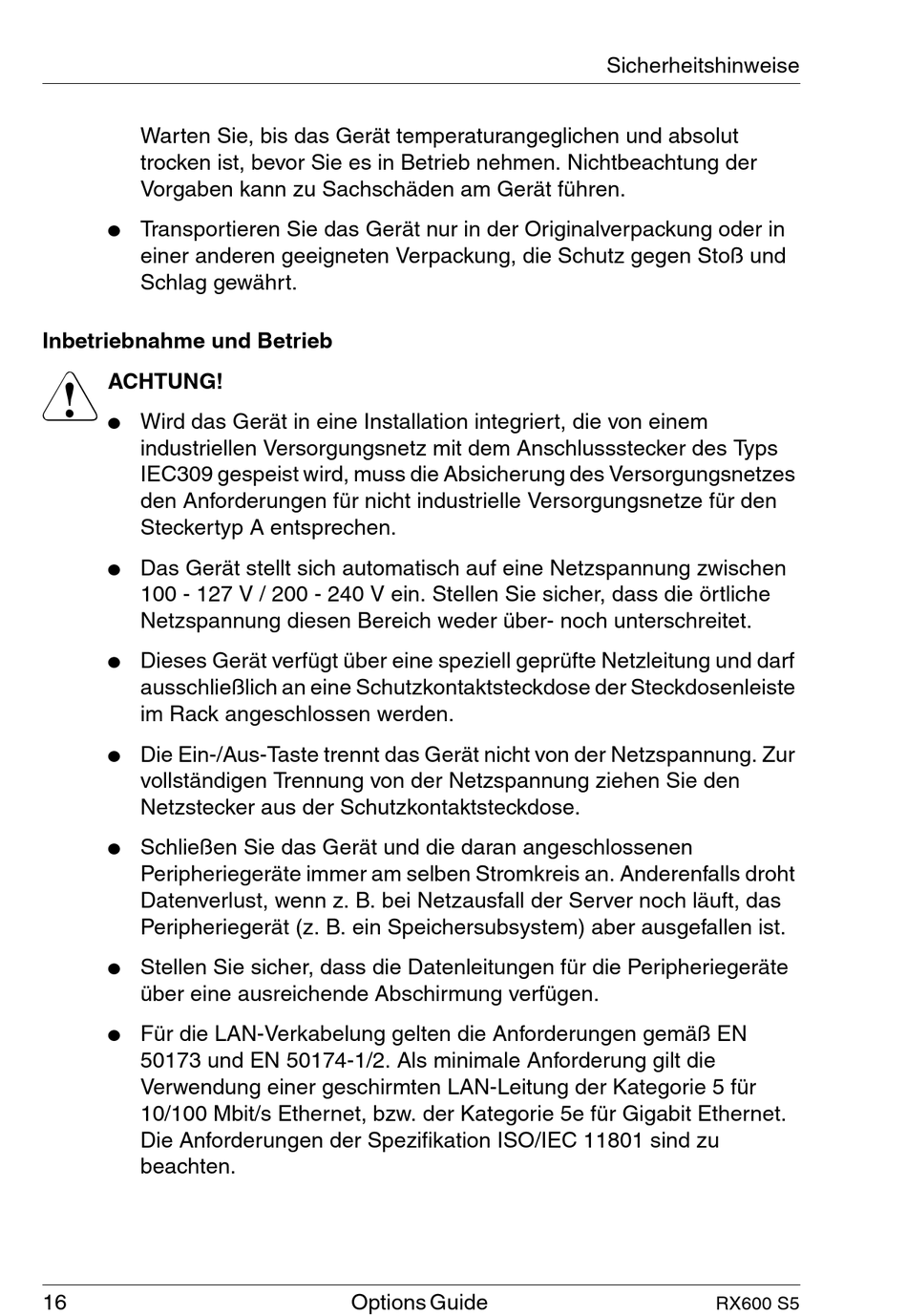 Sicherheitshinweise

Warten Sie, bis das Gerät temperaturangeglichen und absolut trocken ist, bevor Sie es in Betrieb nehmen. Nichtbeachtung der Vorgaben kann zu Sachschäden am Gerät führen.

● Transportieren Sie das Gerät nur in der Originalverpackung oder in einer anderen geeigneten Verpackung, die Schutz gegen Stoß und Schlag gewährt.

Inbetriebnahme und Betrieb

ACHTUNG!

● Wird das Gerät in eine Installation integriert, die von einem industriellen Versorgungsnetz mit dem Anschlussstecker des Typs IEC309 gespeist wird, muss die Absicherung des Versorgungsnetzes den Anforderungen für nicht industrielle Versorgungsnetze für den Steckertyp A entsprechen.

● Das Gerät stellt sich automatisch auf eine Netzspannung zwischen 100 - 127 V / 200 - 240 V ein. Stellen Sie sicher, dass die örtliche Netzspannung diesen Bereich weder über- noch unterschreitet.

● Dieses Gerät verfügt über eine speziell geprüfte Netzleitung und darf ausschließlich an eine Schutzkontaktsteckdose der Steckdosenleiste im Rack angeschlossen werden.

● Die Ein-/Aus-Taste trennt das Gerät nicht von der Netzspannung. Zur vollständigen Trennung von der Netzspannung ziehen Sie den Netzstecker aus der Schutzkontaktsteckdose.

● Schließen Sie das Gerät und die daran angeschlossenen Peripheriegeräte immer am selben Stromkreis an. Anderenfalls droht Datenverlust, wenn z. B. bei Netzausfall der Server noch läuft, das Peripheriegerät (z. B. ein Speichersubsystem) aber ausgefallen ist.

● Stellen Sie sicher, dass die Datenleitungen für die Peripheriegeräte über eine ausreichende Abschirmung verfügen.

● Für die LAN-Verkabelung gelten die Anforderungen gemäß EN 50173 und EN 50174-1/2. Als minimale Anforderung gilt die Verwendung einer geschirmten LAN-Leitung der Kategorie 5 für 10/100 Mbit/s Ethernet, bzw. der Kategorie 5e für Gigabit Ethernet. Die Anforderungen der Spezifikation ISO/IEC 11801 sind zu beachten.

16 Options Guide RX600 S5